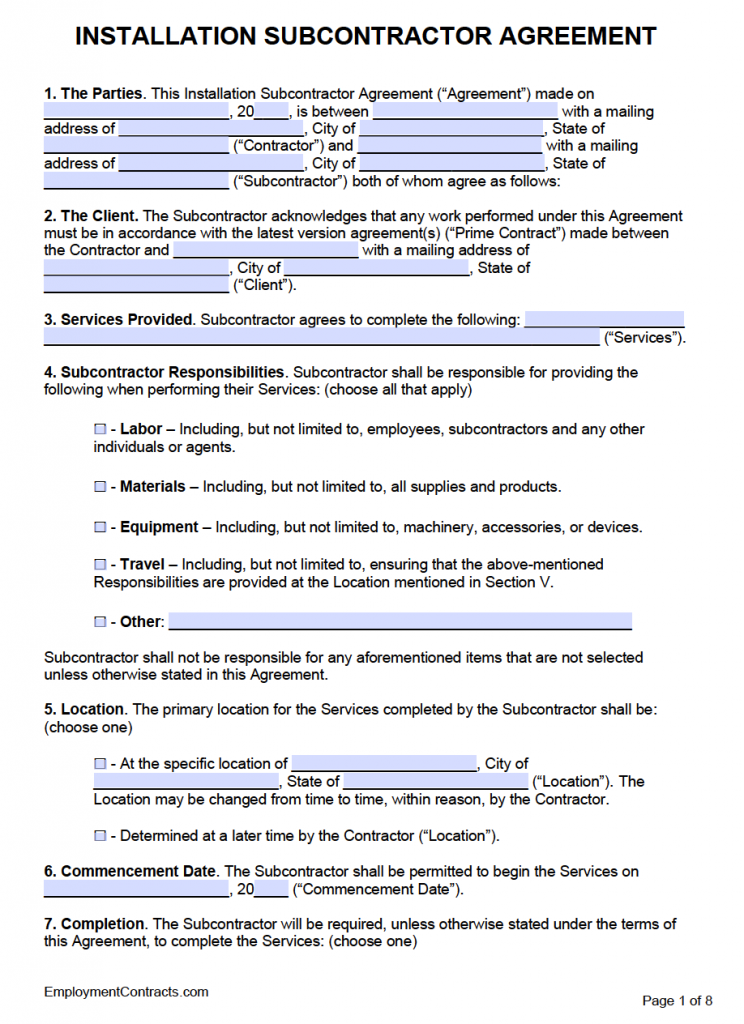 INSTALLATION SUBCONTRACTOR AGREEMENT

1. The Parties. This Installation Subcontractor Agreement ("Agreement") made on ____, 20____, is between ____ with a mailing address of ____, City of ____, State of ____ ("Contractor") and ____ with a mailing address of ____, City of ____, State of ____ ("Subcontractor") both of whom agree as follows:

2. The Client. The Subcontractor acknowledges that any work performed under this Agreement must be in accordance with the latest version agreement(s) ("Prime Contract") made between the Contractor and ____ with a mailing address of ____, City of ____, State of ____ ("Client").

3. Services Provided. Subcontractor agrees to complete the following: ____ ("Services").

4. Subcontractor Responsibilities. Subcontractor shall be responsible for providing the following when performing their Services: (choose all that apply)

☐ - Labor – Including, but not limited to, employees, subcontractors and any other individuals or agents.

☐ - Materials – Including, but not limited to, all supplies and products.

☐ - Equipment – Including, but not limited to, machinery, accessories, or devices.

☐ - Travel – Including, but not limited to, ensuring that the above-mentioned Responsibilities are provided at the Location mentioned in Section V.

☐ - Other: ____

Subcontractor shall not be responsible for any aforementioned items that are not selected unless otherwise stated in this Agreement.

5. Location. The primary location for the Services completed by the Subcontractor shall be: (choose one)

☐ - At the specific location of ____, City of ____, State of ____ ("Location"). The Location may be changed from time to time, within reason, by the Contractor.

☐ - Determined at a later time by the Contractor ("Location").

6. Commencement Date. The Subcontractor shall be permitted to begin the Services on ____, 20____ ("Commencement Date").

7. Completion. The Subcontractor will be required, unless otherwise stated under the terms of this Agreement, to complete the Services: (choose one)

EmploymentContracts.com

Page 1 of 8